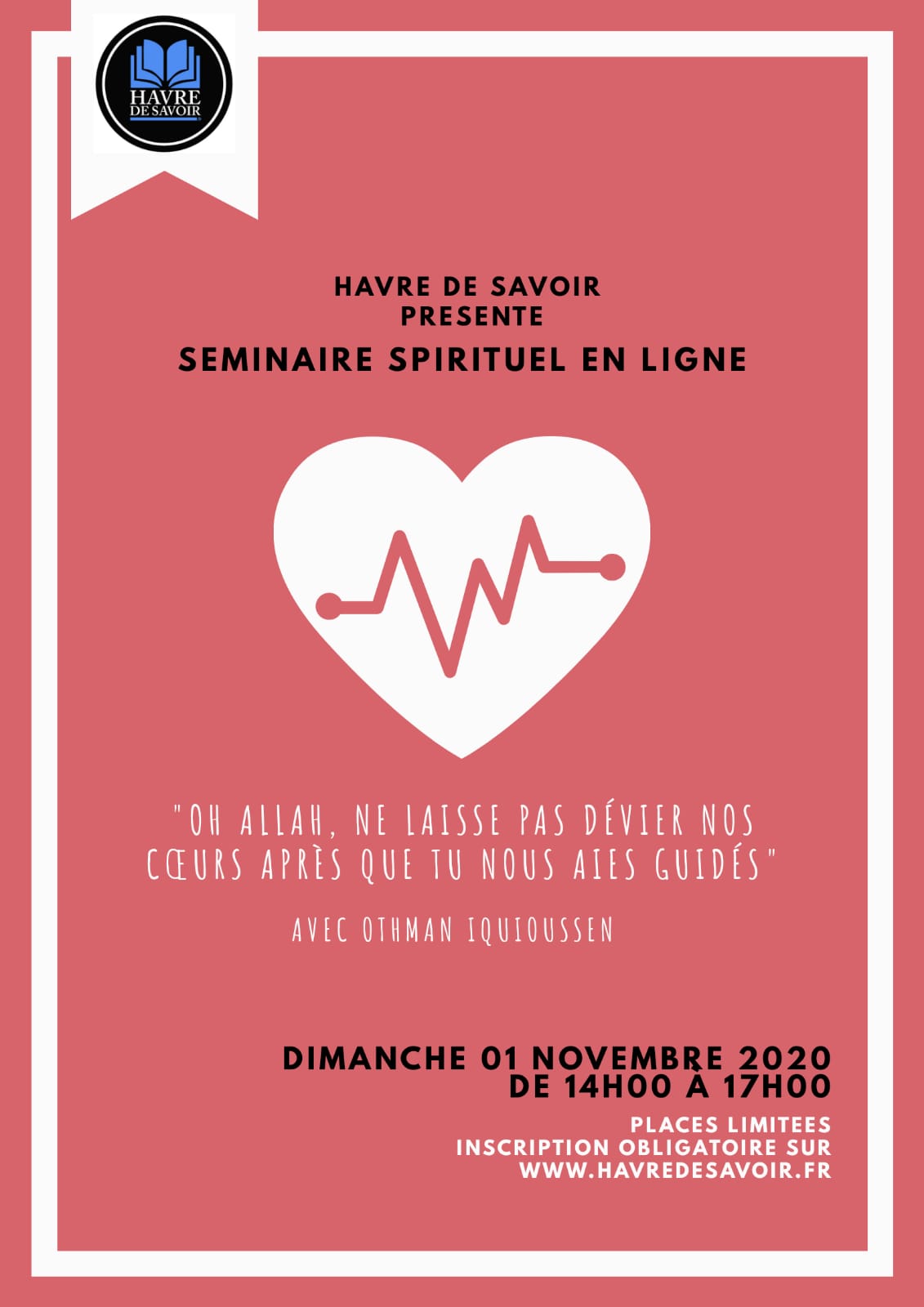 HAVRE DE SAVOIR

HAVRE DE SAVOIR
PRESENTE
SEMINAIRE SPIRITUEL EN LIGNE

"OH ALLAH, NE LAISSE PAS DÉVIER NOS CŒURS APRÈS QUE TU NOUS AIES GUIDÉS"

AVEC OTHMAN IQUIOUSSEN

DIMANCHE 01 NOVEMBRE 2020
DE 14H00 À 17H00

PLACES LIMITEES
INSCRIPTION OBLIGATOIRE SUR
WWW.HAVREDESAVOIR.FR